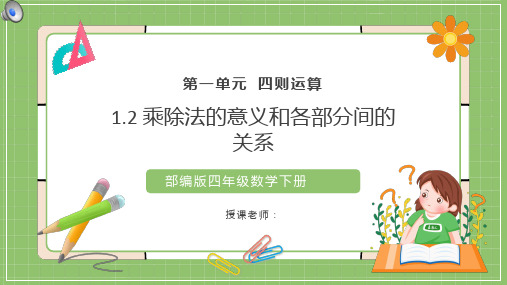 第一单元 四则运算

1.2 乘除法的意义和各部分间的关系

部编版四年级数学下册

授课老师：